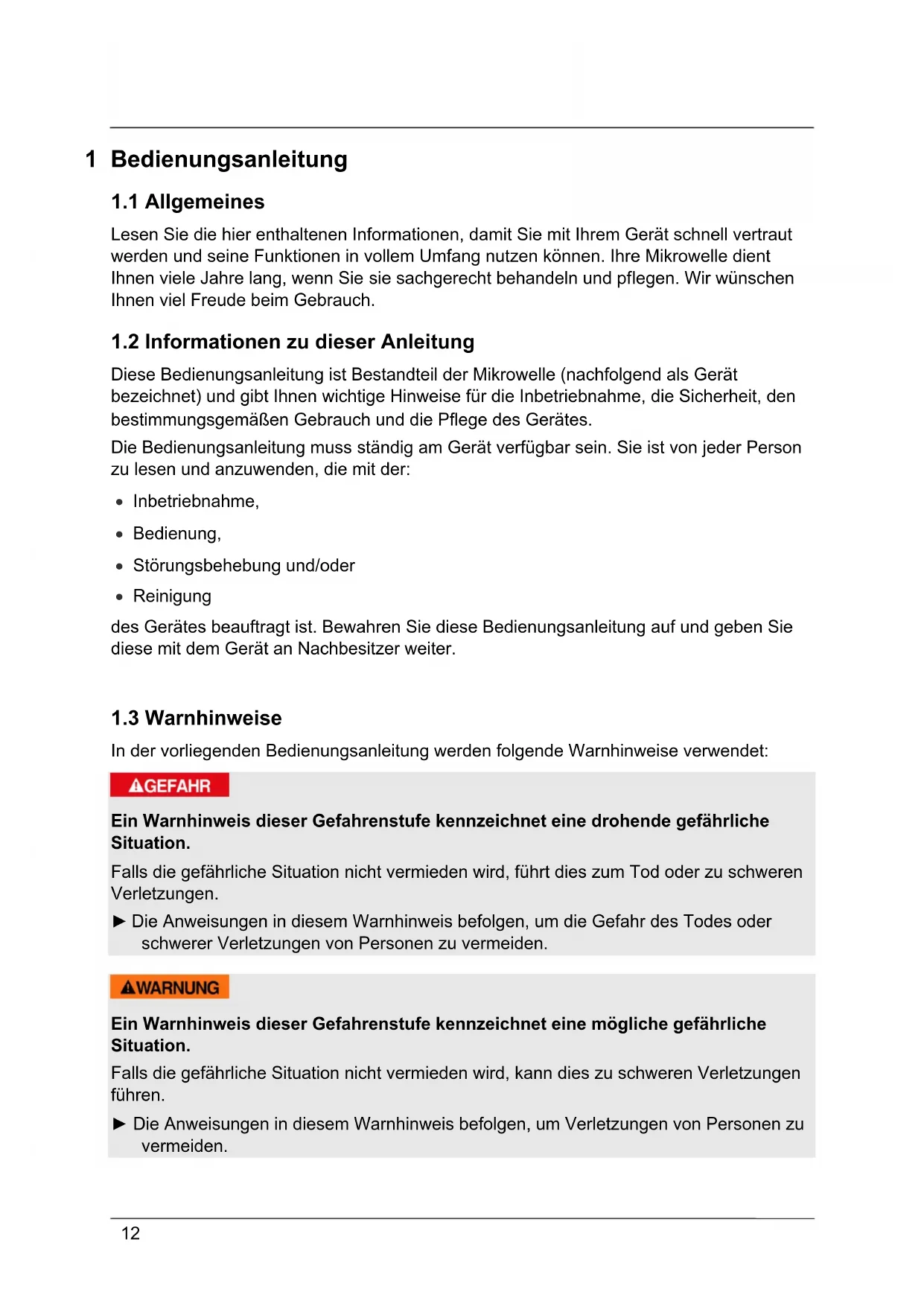 1 Bedienungsanleitung

1.1 Allgemeines

Lesen Sie die hier enthaltenen Informationen, damit Sie mit Ihrem Gerät schnell vertraut werden und seine Funktionen in vollem Umfang nutzen können. Ihre Mikrowelle dient Ihnen viele Jahre lang, wenn Sie sie sachgerecht behandeln und pflegen. Wir wünschen Ihnen viel Freude beim Gebrauch.

1.2 Informationen zu dieser Anleitung

Diese Bedienungsanleitung ist Bestandteil der Mikrowelle (nachfolgend als Gerät bezeichnet) und gibt Ihnen wichtige Hinweise für die Inbetriebnahme, die Sicherheit, den bestimmungsgemäßen Gebrauch und die Pflege des Gerätes.

Die Bedienungsanleitung muss ständig am Gerät verfügbar sein. Sie ist von jeder Person zu lesen und anzuwenden, die mit der:

• Inbetriebnahme,
• Bedienung,
• Störungsbehebung und/oder
• Reinigung

des Gerätes beauftragt ist. Bewahren Sie diese Bedienungsanleitung auf und geben Sie diese mit dem Gerät an Nachbesitzer weiter.

1.3 Warnhinweise

In der vorliegenden Bedienungsanleitung werden folgende Warnhinweise verwendet:

GEFAHR

Ein Warnhinweis dieser Gefahrenstufe kennzeichnet eine drohende gefährliche Situation.

Falls die gefährliche Situation nicht vermieden wird, führt dies zum Tod oder zu schweren Verletzungen.

► Die Anweisungen in diesem Warnhinweis befolgen, um die Gefahr des Todes oder schwerer Verletzungen von Personen zu vermeiden.

WARNUNG

Ein Warnhinweis dieser Gefahrenstufe kennzeichnet eine mögliche gefährliche Situation.

Falls die gefährliche Situation nicht vermieden wird, kann dies zu schweren Verletzungen führen.

► Die Anweisungen in diesem Warnhinweis befolgen, um Verletzungen von Personen zu vermeiden.

12